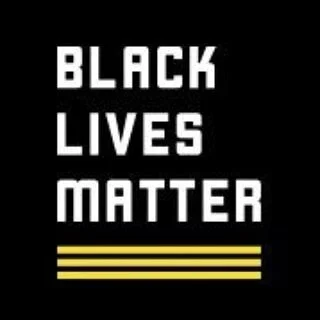 BLACK
LIVES
MATTER